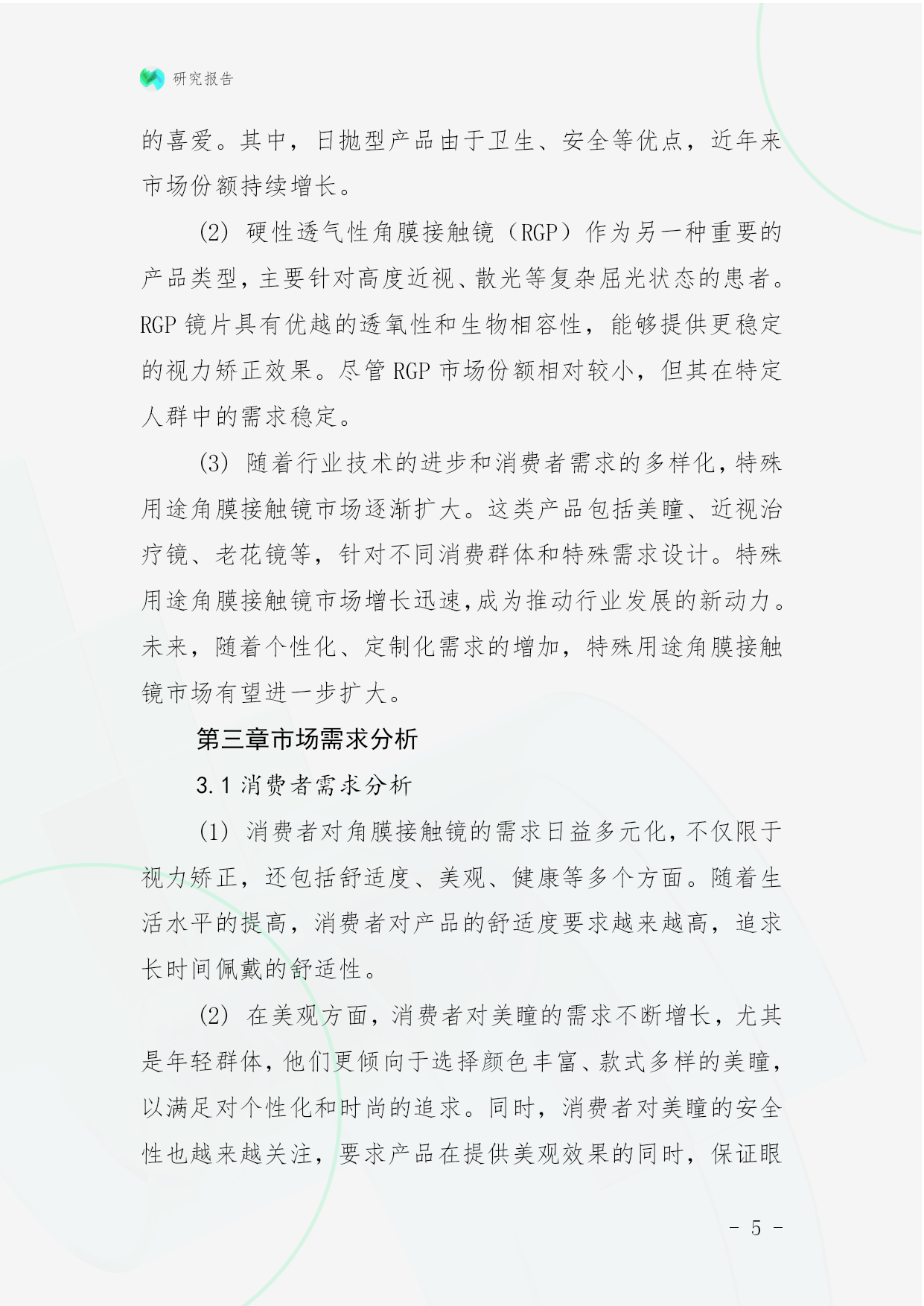 研究报告

的喜爱。其中，日抛型产品由于卫生、安全等优点，近年来市场份额持续增长。

(2) 硬性透气性角膜接触镜（RGP）作为另一种重要的产品类型，主要针对高度近视、散光等复杂屈光状态的患者。RGP 镜片具有优越的透氧性和生物相容性，能够提供更稳定的视力矫正效果。尽管 RGP 市场份额相对较小，但其在特定人群中的需求稳定。

(3) 随着行业技术的进步和消费者需求的多样化，特殊用途角膜接触镜市场逐渐扩大。这类产品包括美瞳、近视治疗镜、老花镜等，针对不同消费群体和特殊需求设计。特殊用途角膜接触镜市场增长迅速，成为推动行业发展的新动力。未来，随着个性化、定制化需求的增加，特殊用途角膜接触镜市场有望进一步扩大。

第三章市场需求分析

3.1 消费者需求分析

(1) 消费者对角膜接触镜的需求日益多元化，不仅限于视力矫正，还包括舒适度、美观、健康等多个方面。随着生活水平的提高，消费者对产品的舒适度要求越来越高，追求长时间佩戴的舒适性。

(2) 在美观方面，消费者对美瞳的需求不断增长，尤其是年轻群体，他们更倾向于选择颜色丰富、款式多样的美瞳，以满足对个性化和时尚的追求。同时，消费者对美瞳的安全性也越来越关注，要求产品在提供美观效果的同时，保证眼

- 5 -